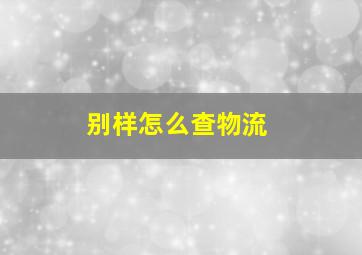 别样怎么查物流